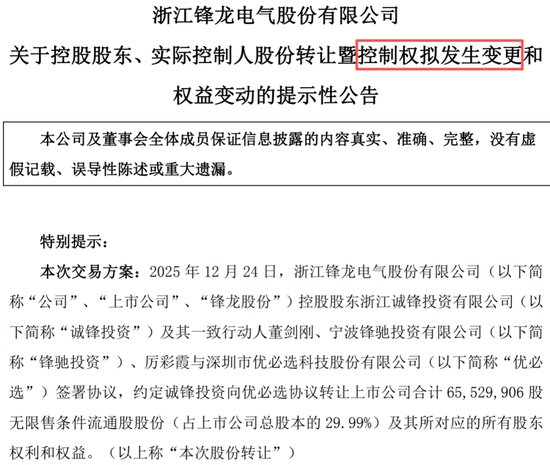 浙江锋龙电气股份有限公司

关于控股股东、实际控制人股份转让暨控制权拟发生变更和权益变动的提示性公告

本公司及董事会全体成员保证信息披露的内容真实、准确、完整，没有虚假记载、误导性陈述或重大遗漏。

特别提示：

本次交易方案：2025 年 12 月 24 日，浙江锋龙电气股份有限公司（以下简称“公司”、“上市公司”、“锋龙股份”）控股股东浙江诚锋投资有限公司（以下简称“诚锋投资”）及其一致行动人董剑刚、宁波锋驰投资有限公司（以下简称“锋驰投资”）、厉彩霞与深圳市优必选科技股份有限公司（以下简称“优必选”）签署协议，约定诚锋投资向优必选协议转让上市公司合计 65,529,906 股无限售条件流通股股份（占上市公司总股本的 29.99%）及其所对应的所有股东权利和权益。（以上称“本次股份转让”）